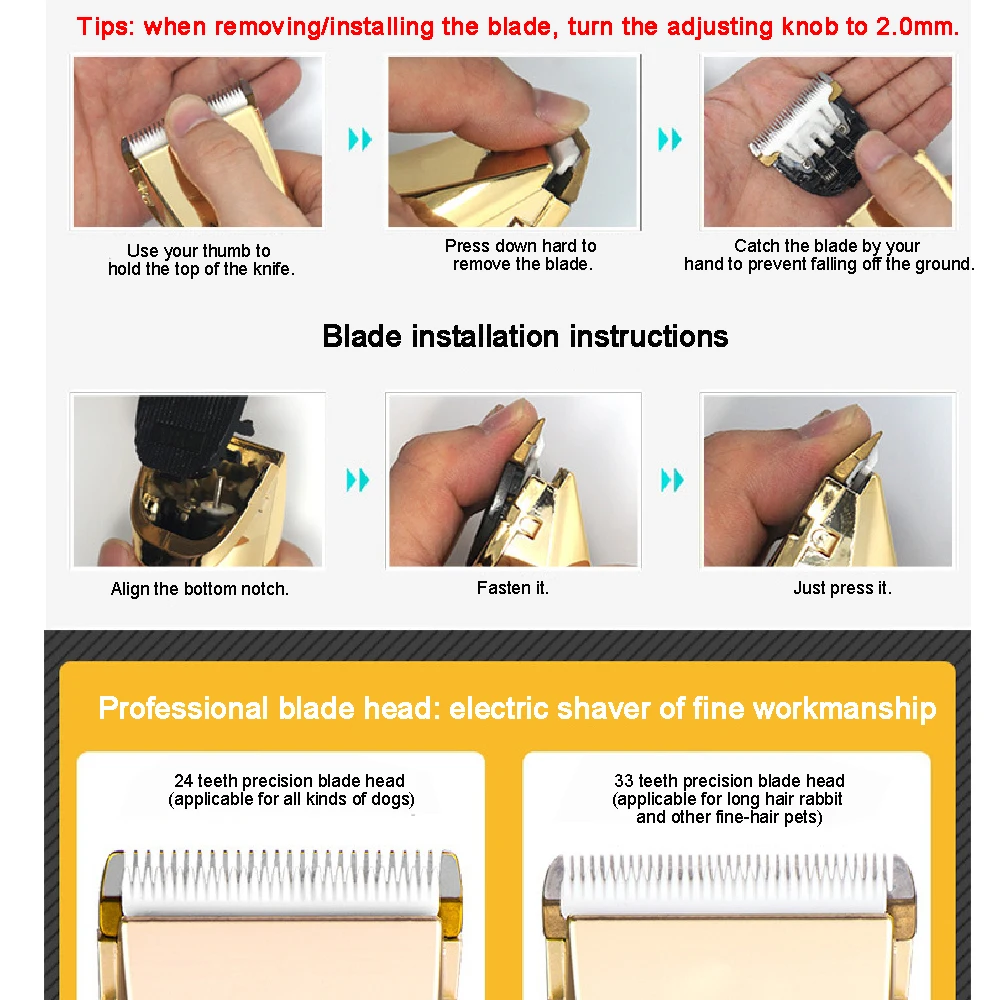 Tips: when removing/installing the blade, turn the adjusting knob to 2.0mm.

Use your thumb to hold the top of the knife.

Press down hard to remove the blade.

Catch the blade by your hand to prevent falling off the ground.

Blade installation instructions

Align the bottom notch.

Fasten it.

Just press it.

Professional blade head: electric shaver of fine workmanship

24 teeth precision blade head (applicable for all kinds of dogs)

33 teeth precision blade head (applicable for long hair rabbit and other fine-hair pets)